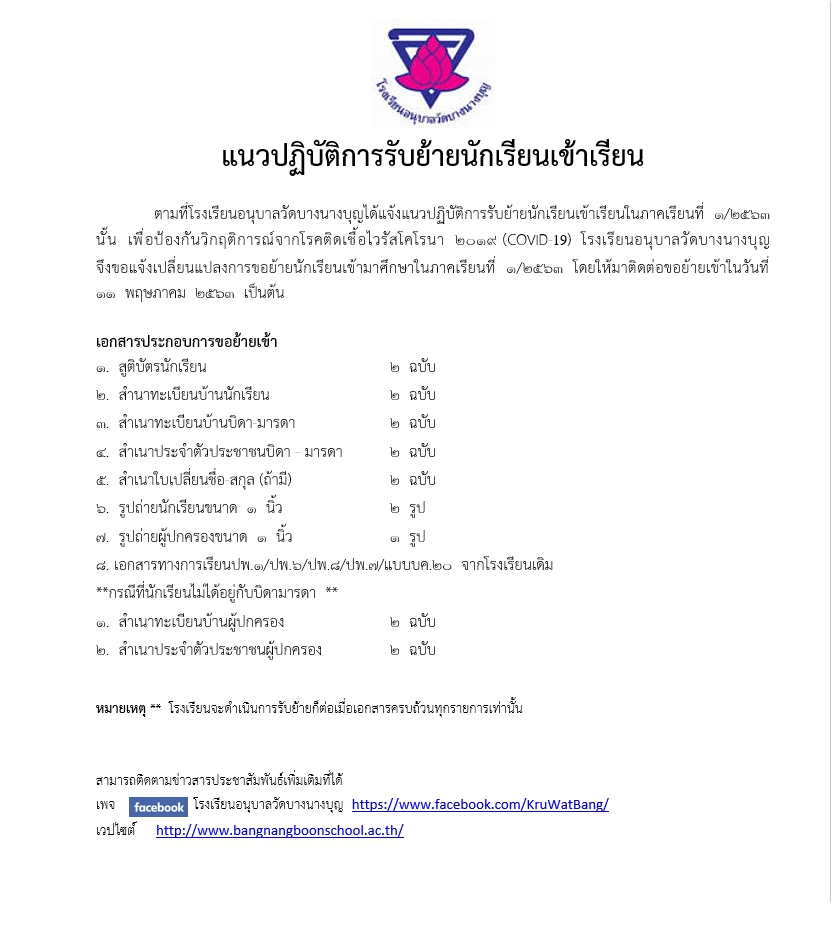 โรงเรียนอนุบาลวัดบางนางบุญ

แนวปฏิบัติการรับย้ายนักเรียนเข้าเรียน

ตามที่โรงเรียนอนุบาลวัดบางนางบุญได้แจ้งแนวปฏิบัติการรับย้ายนักเรียนเข้าเรียนในภาคเรียนที่ ๑/๒๕๖๓ นั้น เพื่อป้องกันวิกฤติการณ์จากโรคติดเชื้อไวรัสโคโรนา ๒๐๑๙ (COVID-19) โรงเรียนอนุบาลวัดบางนางบุญ จึงขอแจ้งเปลี่ยนแปลงการขอย้ายนักเรียนเข้ามาศึกษาในภาคเรียนที่ ๑/๒๕๖๓ โดยให้มาติดต่อขอย้ายเข้าในวันที่ ๑๑ พฤษภาคม ๒๕๖๓ เป็นต้น

เอกสารประกอบการขอย้ายเข้า
๑. สูติบัตรนักเรียน ๒ ฉบับ
๒. สำนาทะเบียนบ้านนักเรียน ๒ ฉบับ
๓. สำเนาทะเบียนบ้านบิดา-มารดา ๒ ฉบับ
๔. สำเนาประจำตัวประชาชนบิดา - มารดา ๒ ฉบับ
๕. สำเนาใบเปลี่ยนชื่อ-สกุล (ถ้ามี) ๒ ฉบับ
๖. รูปถ่ายนักเรียนขนาด ๑ นิ้ว ๒ รูป
๗. รูปถ่ายผู้ปกครองขนาด ๑ นิ้ว ๑ รูป
๘. เอกสารทางการเรียนปพ.๑/ปพ.๖/ปพ.๘/ปพ.๗/แบบบค.๒๐ จากโรงเรียนเดิม
**กรณีที่นักเรียนไม่ได้อยู่กับบิดามารดา **
๑. สำเนาทะเบียนบ้านผู้ปกครอง ๒ ฉบับ
๒. สำเนาประจำตัวประชาชนผู้ปกครอง ๒ ฉบับ

หมายเหตุ ** โรงเรียนจะดำเนินการรับย้ายก็ต่อเมื่อเอกสารครบถ้วนทุกรายการเท่านั้น

สามารถติดตามข่าวสารประชาสัมพันธ์เพิ่มเติมที่ได้
เพจ facebook โรงเรียนอนุบาลวัดบางนางบุญ https://www.facebook.com/KruWatBang/
เวปไซต์ http://www.bangnangboonschool.ac.th/